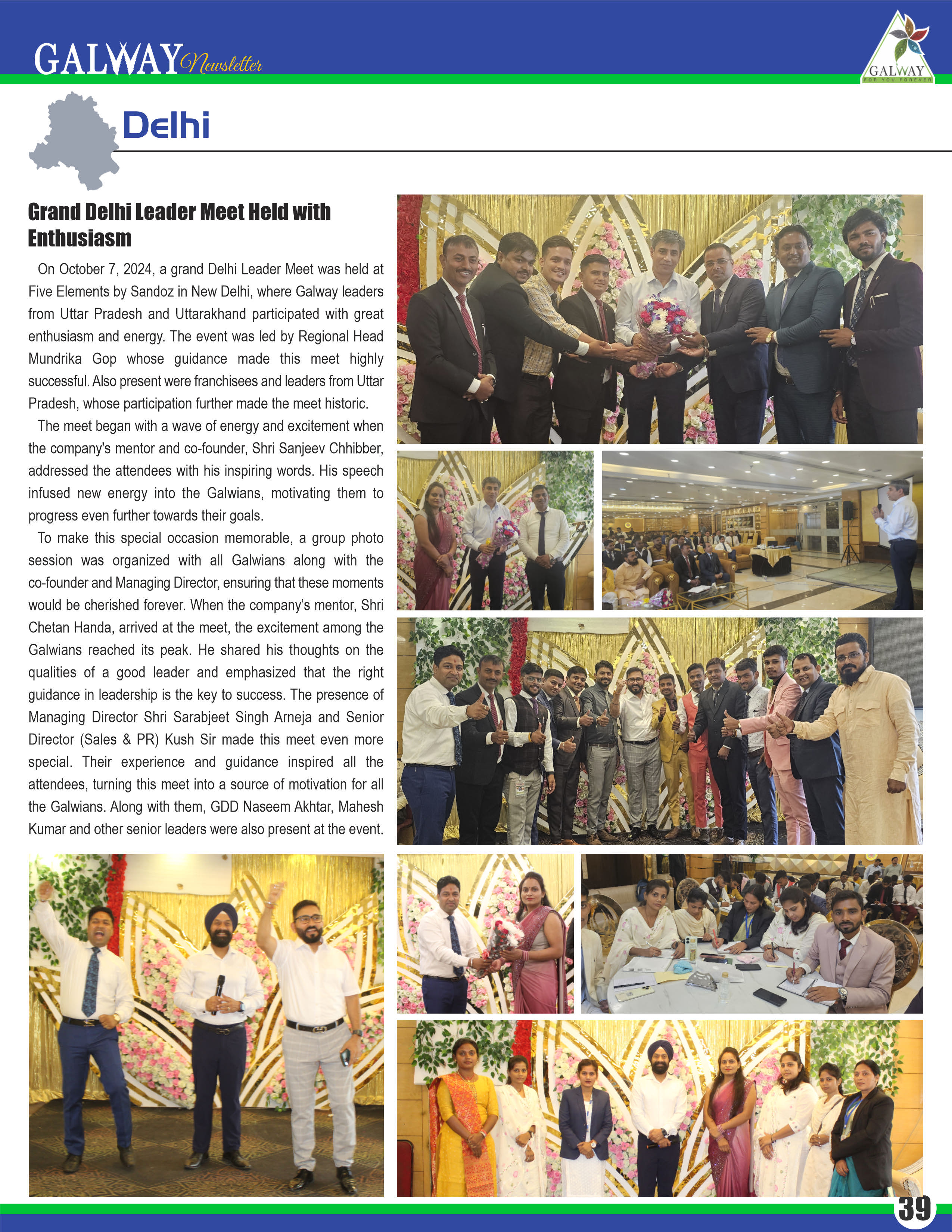 GALWAY Newsletter

GALWAY
FOR YOU FOREVER

Delhi

Grand Delhi Leader Meet Held with Enthusiasm

On October 7, 2024, a grand Delhi Leader Meet was held at Five Elements by Sandoz in New Delhi, where Galway leaders from Uttar Pradesh and Uttarakhand participated with great enthusiasm and energy. The event was led by Regional Head Mundrika Gop whose guidance made this meet highly successful. Also present were franchisees and leaders from Uttar Pradesh, whose participation further made the meet historic.

The meet began with a wave of energy and excitement when the company's mentor and co-founder, Shri Sanjeev Chhibber, addressed the attendees with his inspiring words. His speech infused new energy into the Galwians, motivating them to progress even further towards their goals.

To make this special occasion memorable, a group photo session was organized with all Galwians along with the co-founder and Managing Director, ensuring that these moments would be cherished forever. When the company's mentor, Shri Chetan Handa, arrived at the meet, the excitement among the Galwians reached its peak. He shared his thoughts on the qualities of a good leader and emphasized that the right guidance in leadership is the key to success. The presence of Managing Director Shri Sarabjeet Singh Arneja and Senior Director (Sales & PR) Kush Sir made this meet even more special. Their experience and guidance inspired all the attendees, turning this meet into a source of motivation for all the Galwians. Along with them, GDD Naseem Akhtar, Mahesh Kumar and other senior leaders were also present at the event.

39